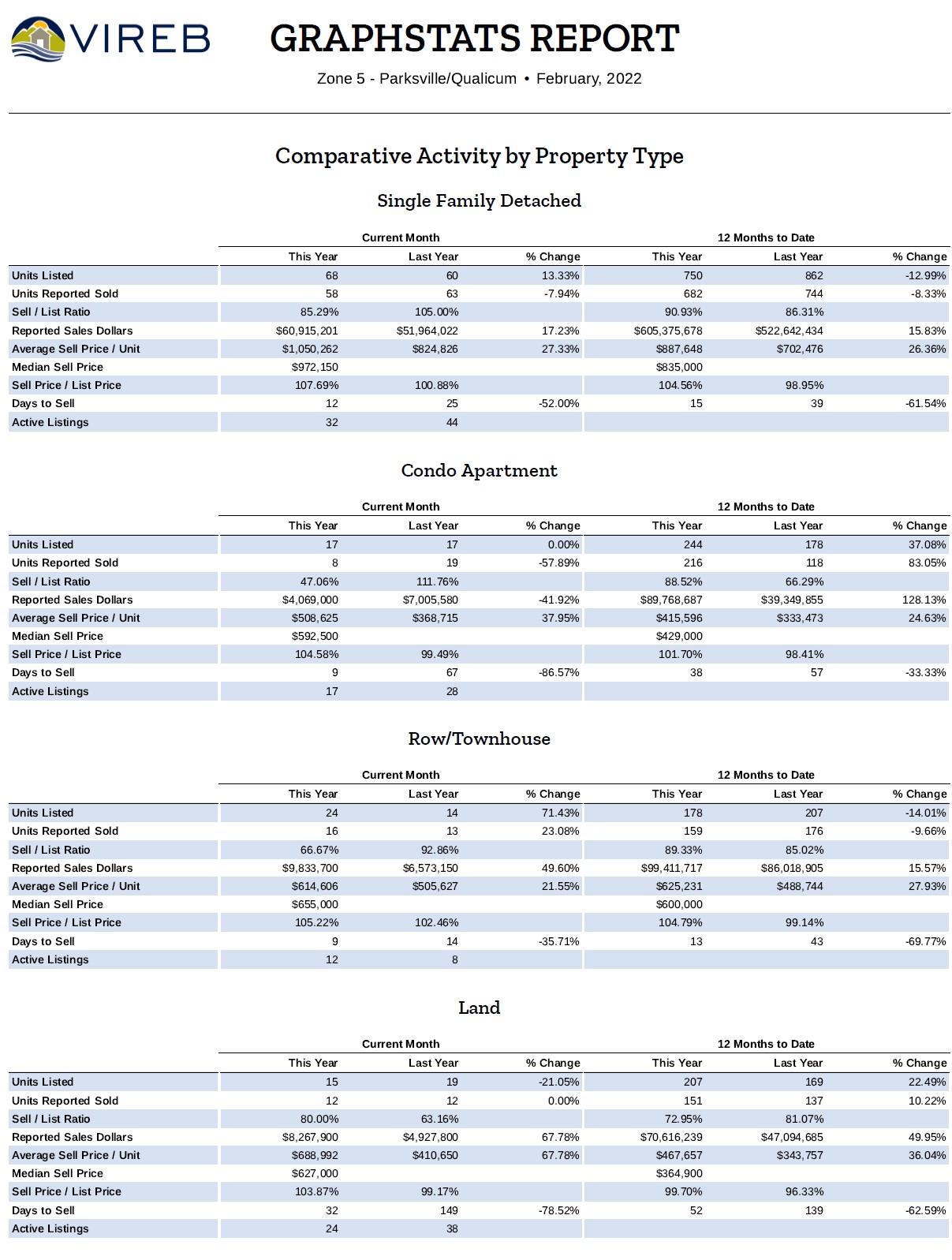 VIREB

GRAPHSTATS REPORT

Zone 5 - Parksville/Qualicum • February, 2022

Comparative Activity by Property Type

Single Family Detached

| | Current Month | | | 12 Months to Date | | |
|---|---|---|---|---|---|---|
| | This Year | Last Year | % Change | This Year | Last Year | % Change |
| Units Listed | 68 | 60 | 13.33% | 750 | 862 | -12.99% |
| Units Reported Sold | 58 | 63 | -7.94% | 682 | 744 | -8.33% |
| Sell / List Ratio | 85.29% | 105.00% | | 90.93% | 86.31% | |
| Reported Sales Dollars | $60,915,201 | $51,964,022 | 17.23% | $605,375,678 | $522,642,434 | 15.83% |
| Average Sell Price / Unit | $1,050,262 | $824,826 | 27.33% | $887,648 | $702,476 | 26.36% |
| Median Sell Price | $972,150 | | | $835,000 | | |
| Sell Price / List Price | 107.69% | 100.88% | | 104.56% | 98.95% | |
| Days to Sell | 12 | 25 | -52.00% | 15 | 39 | -61.54% |
| Active Listings | 32 | 44 | | | | |

Condo Apartment

| | Current Month | | | 12 Months to Date | | |
|---|---|---|---|---|---|---|
| | This Year | Last Year | % Change | This Year | Last Year | % Change |
| Units Listed | 17 | 17 | 0.00% | 244 | 178 | 37.08% |
| Units Reported Sold | 8 | 19 | -57.89% | 216 | 118 | 83.05% |
| Sell / List Ratio | 47.06% | 111.76% | | 88.52% | 66.29% | |
| Reported Sales Dollars | $4,069,000 | $7,005,580 | -41.92% | $89,768,687 | $39,349,855 | 128.13% |
| Average Sell Price / Unit | $508,625 | $368,715 | 37.95% | $415,596 | $333,473 | 24.63% |
| Median Sell Price | $592,500 | | | $429,000 | | |
| Sell Price / List Price | 104.58% | 99.49% | | 101.70% | 98.41% | |
| Days to Sell | 9 | 67 | -86.57% | 38 | 57 | -33.33% |
| Active Listings | 17 | 28 | | | | |

Row/Townhouse

| | Current Month | | | 12 Months to Date | | |
|---|---|---|---|---|---|---|
| | This Year | Last Year | % Change | This Year | Last Year | % Change |
| Units Listed | 24 | 14 | 71.43% | 178 | 207 | -14.01% |
| Units Reported Sold | 16 | 13 | 23.08% | 159 | 176 | -9.66% |
| Sell / List Ratio | 66.67% | 92.86% | | 89.33% | 85.02% | |
| Reported Sales Dollars | $9,833,700 | $6,573,150 | 49.60% | $99,411,717 | $86,018,905 | 15.57% |
| Average Sell Price / Unit | $614,606 | $505,627 | 21.55% | $625,231 | $488,744 | 27.93% |
| Median Sell Price | $655,000 | | | $600,000 | | |
| Sell Price / List Price | 105.22% | 102.46% | | 104.79% | 99.14% | |
| Days to Sell | 9 | 14 | -35.71% | 13 | 43 | -69.77% |
| Active Listings | 12 | 8 | | | | |

Land

| | Current Month | | | 12 Months to Date | | |
|---|---|---|---|---|---|---|
| | This Year | Last Year | % Change | This Year | Last Year | % Change |
| Units Listed | 15 | 19 | -21.05% | 207 | 169 | 22.49% |
| Units Reported Sold | 12 | 12 | 0.00% | 151 | 137 | 10.22% |
| Sell / List Ratio | 80.00% | 63.16% | | 72.95% | 81.07% | |
| Reported Sales Dollars | $8,267,900 | $4,927,800 | 67.78% | $70,616,239 | $47,094,685 | 49.95% |
| Average Sell Price / Unit | $688,992 | $410,650 | 67.78% | $467,657 | $343,757 | 36.04% |
| Median Sell Price | $627,000 | | | $364,900 | | |
| Sell Price / List Price | 103.87% | 99.17% | | 99.70% | 96.33% | |
| Days to Sell | 32 | 149 | -78.52% | 52 | 139 | -62.59% |
| Active Listings | 24 | 38 | | | | |